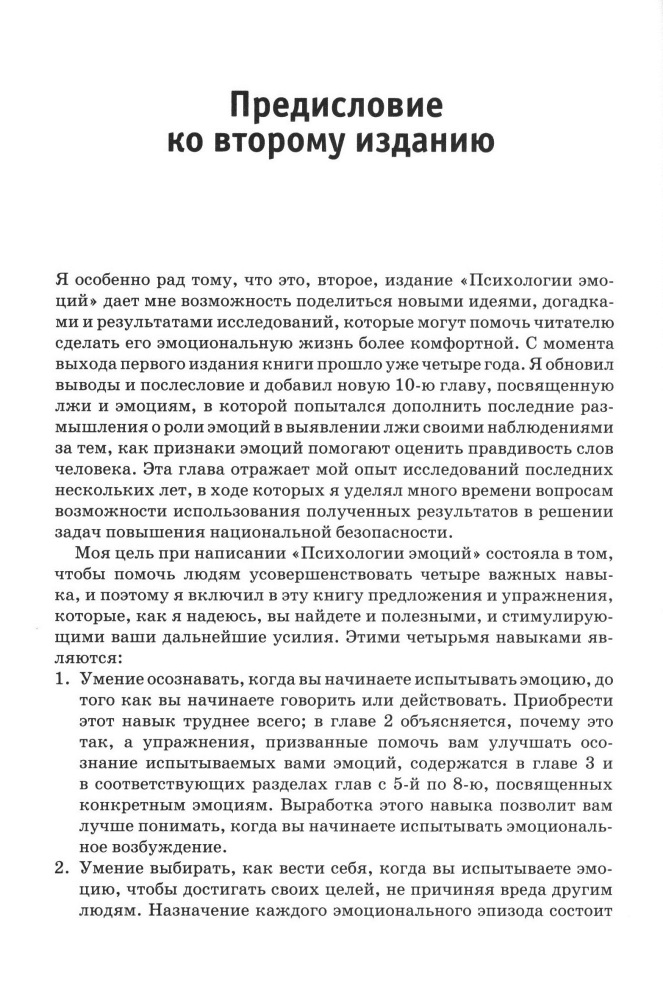 Предисловие ко второму изданию

Я особенно рад тому, что это, второе, издание «Психологии эмоций» дает мне возможность поделиться новыми идеями, догадками и результатами исследований, которые могут помочь читателю сделать его эмоциональную жизнь более комфортной. С момента выхода первого издания книги прошло уже четыре года. Я обновил выводы и послесловие и добавил новую 10-ю главу, посвященную лжи и эмоциям, в которой попытался дополнить последние размышления о роли эмоций в выявлении лжи своими наблюдениями за тем, как признаки эмоций помогают оценить правдивость слов человека. Эта глава отражает мой опыт исследований последних нескольких лет, в ходе которых я уделял много времени вопросам возможности использования полученных результатов в решении задач повышения национальной безопасности.

Моя цель при написании «Психологии эмоций» состояла в том, чтобы помочь людям усовершенствовать четыре важных навыка, и поэтому я включил в эту книгу предложения и упражнения, которые, как я надеюсь, вы найдете и полезными, и стимулирующими ваши дальнейшие усилия. Этими четырьмя навыками являются:

1. Умение осознавать, когда вы начинаете испытывать эмоцию, до того как вы начинаете говорить или действовать. Приобрести этот навык труднее всего; в главе 2 объясняется, почему это так, а упражнения, призванные помочь вам улучшать осознание испытываемых вами эмоций, содержатся в главе 3 и в соответствующих разделах глав с 5-й по 8-ю, посвященных конкретным эмоциям. Выработка этого навыка позволит вам лучше понимать, когда вы начинаете испытывать эмоциональное возбуждение.
2. Умение выбирать, как вести себя, когда вы испытываете эмоцию, чтобы достигать своих целей, не причиняя вреда другим людям. Назначение каждого эмоционального эпизода состоит